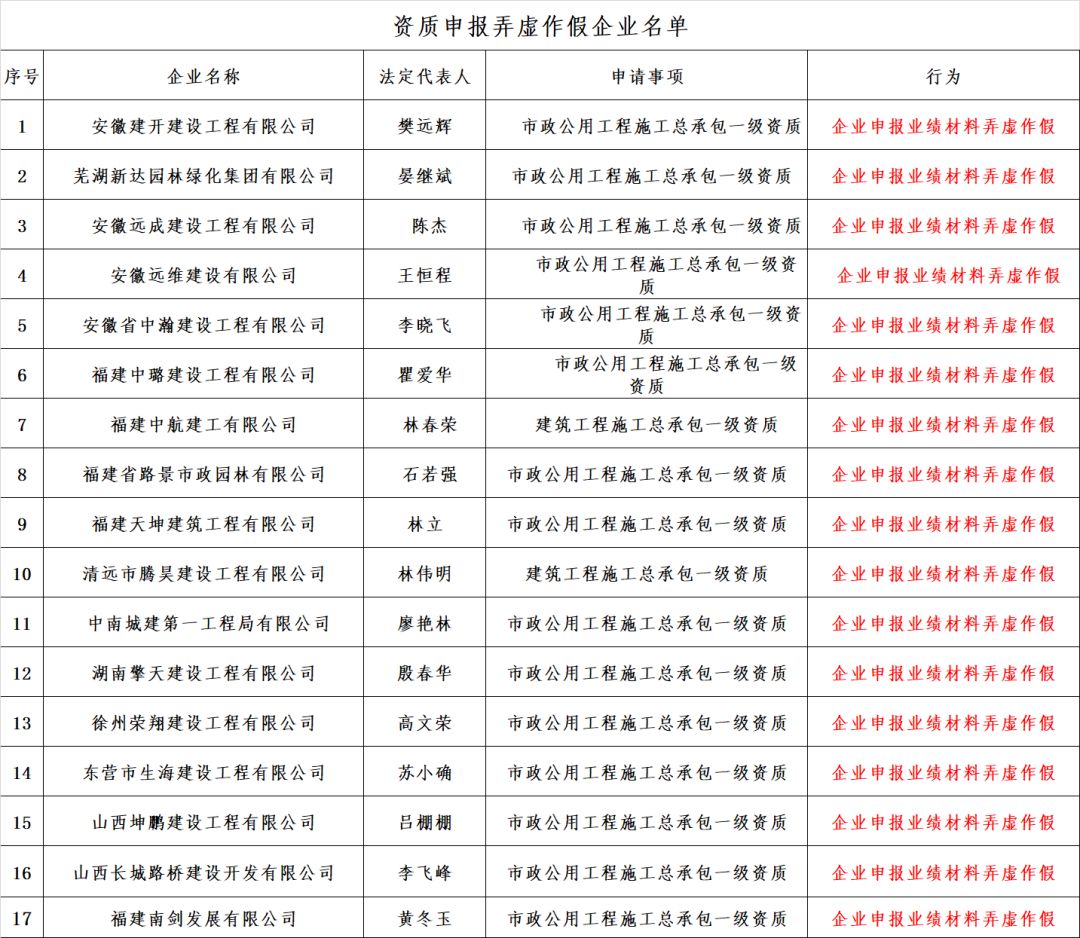 资质申报弄虚作假企业名单

| 序号 | 企业名称 | 法定代表人 | 申请事项 | 行为 |
|---|---|---|---|---|
| 1 | 安徽建开建设工程有限公司 | 樊远辉 | 市政公用工程施工总承包一级资质 | 企业申报业绩材料弄虚作假 |
| 2 | 芜湖新达园林绿化集团有限公司 | 晏继斌 | 市政公用工程施工总承包一级资质 | 企业申报业绩材料弄虚作假 |
| 3 | 安徽远成建设工程有限公司 | 陈杰 | 市政公用工程施工总承包一级资质 | 企业申报业绩材料弄虚作假 |
| 4 | 安徽远维建设有限公司 | 王恒程 | 市政公用工程施工总承包一级资质 | 企业申报业绩材料弄虚作假 |
| 5 | 安徽省中瀚建设工程有限公司 | 李晓飞 | 市政公用工程施工总承包一级资质 | 企业申报业绩材料弄虚作假 |
| 6 | 福建中璐建设工程有限公司 | 瞿爱华 | 市政公用工程施工总承包一级资质 | 企业申报业绩材料弄虚作假 |
| 7 | 福建中航建工有限公司 | 林春荣 | 建筑工程施工总承包一级资质 | 企业申报业绩材料弄虚作假 |
| 8 | 福建省路景市政园林有限公司 | 石若强 | 市政公用工程施工总承包一级资质 | 企业申报业绩材料弄虚作假 |
| 9 | 福建天坤建筑工程有限公司 | 林立 | 市政公用工程施工总承包一级资质 | 企业申报业绩材料弄虚作假 |
| 10 | 清远市腾昊建设工程有限公司 | 林伟明 | 建筑工程施工总承包一级资质 | 企业申报业绩材料弄虚作假 |
| 11 | 中南城建第一工程局有限公司 | 廖艳林 | 市政公用工程施工总承包一级资质 | 企业申报业绩材料弄虚作假 |
| 12 | 湖南擎天建设工程有限公司 | 殷春华 | 市政公用工程施工总承包一级资质 | 企业申报业绩材料弄虚作假 |
| 13 | 徐州荣翔建设工程有限公司 | 高文荣 | 市政公用工程施工总承包一级资质 | 企业申报业绩材料弄虚作假 |
| 14 | 东营市生海建设工程有限公司 | 苏小确 | 市政公用工程施工总承包一级资质 | 企业申报业绩材料弄虚作假 |
| 15 | 山西坤鹏建设工程有限公司 | 吕棚棚 | 市政公用工程施工总承包一级资质 | 企业申报业绩材料弄虚作假 |
| 16 | 山西长城路桥建设开发有限公司 | 李飞峰 | 市政公用工程施工总承包一级资质 | 企业申报业绩材料弄虚作假 |
| 17 | 福建南剑发展有限公司 | 黄冬玉 | 市政公用工程施工总承包一级资质 | 企业申报业绩材料弄虚作假 |